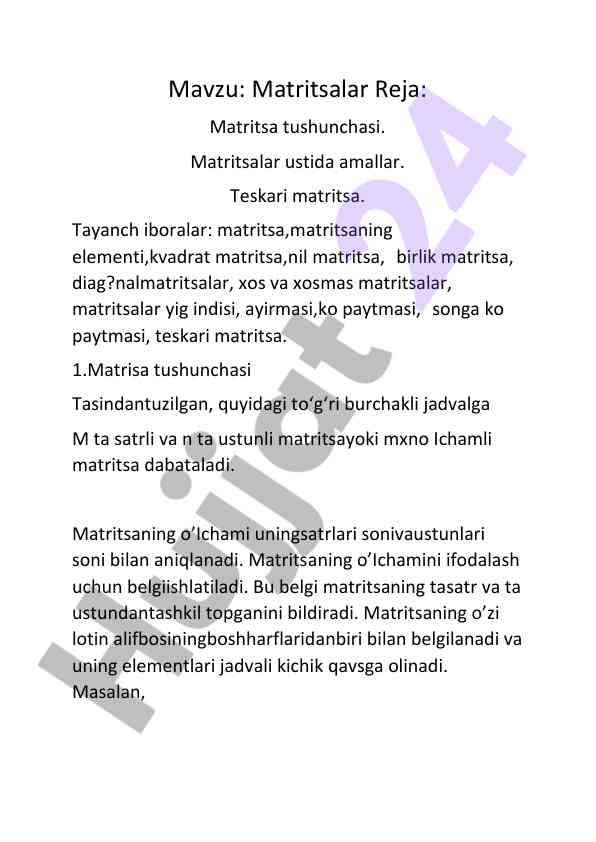 Mavzu: Matritsalar Reja:

Matritsa tushunchasi.

Matritsalar ustida amallar.

Teskari matritsa.

Tayanch iboralar: matritsa,matritsaning elementi,kvadrat matritsa,nil matritsa, birlik matritsa, diag?nalmatritsalar, xos va xosmas matritsalar, matritsalar yig indisi, ayirmasi,ko paytmasi, songa ko paytmasi, teskari matritsa.

1.Matrisa tushunchasi

Tasindantuzilgan, quyidagi to‘g‘ri burchakli jadvalga

M ta satrli va n ta ustunli matritsayoki mxno Ichamli matritsa dabataladi.

Matritsaning o’Ichami uningsatrlari sonivaustunlari soni bilan aniqlanadi. Matritsaning o’Ichamini ifodalash uchun belgiishlatiladi. Bu belgi matritsaning tasatr va ta ustundantashkil topganini bildiradi. Matritsaning o’zi lotin alifbosiningboshharflaridanbiri bilan belgilanadi va uning elementlari jadvali kichik qavsga olinadi. Masalan,

Hujjat24